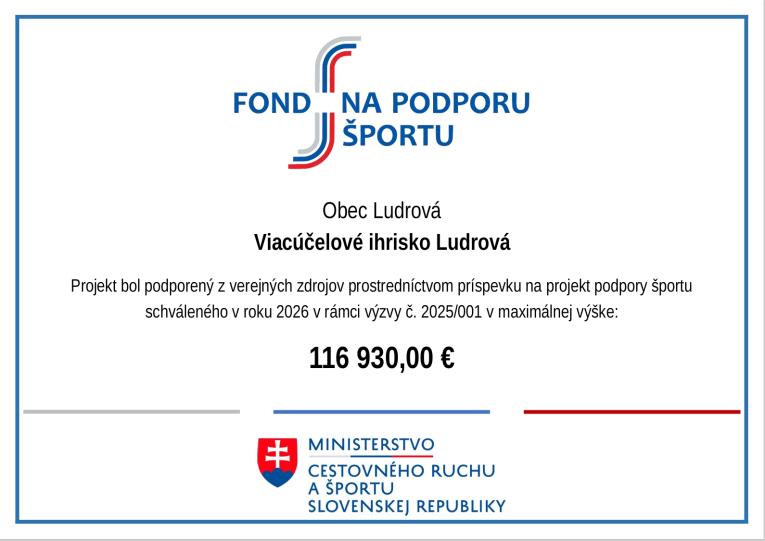 FOND NA PODPORU ŠPORTU

Obec Ludrová

Viacúčelové ihrisko Ludrová

Projekt bol podporený z verejných zdrojov prostredníctvom príspevku na projekt podpory športu schváleného v roku 2026 v rámci výzvy č. 2025/001 v maximálnej výške:

116 930,00 €

MINISTERSTVO
CESTOVNÉHO RUCHU
A ŠPORTU
SLOVENSKEJ REPUBLIKY